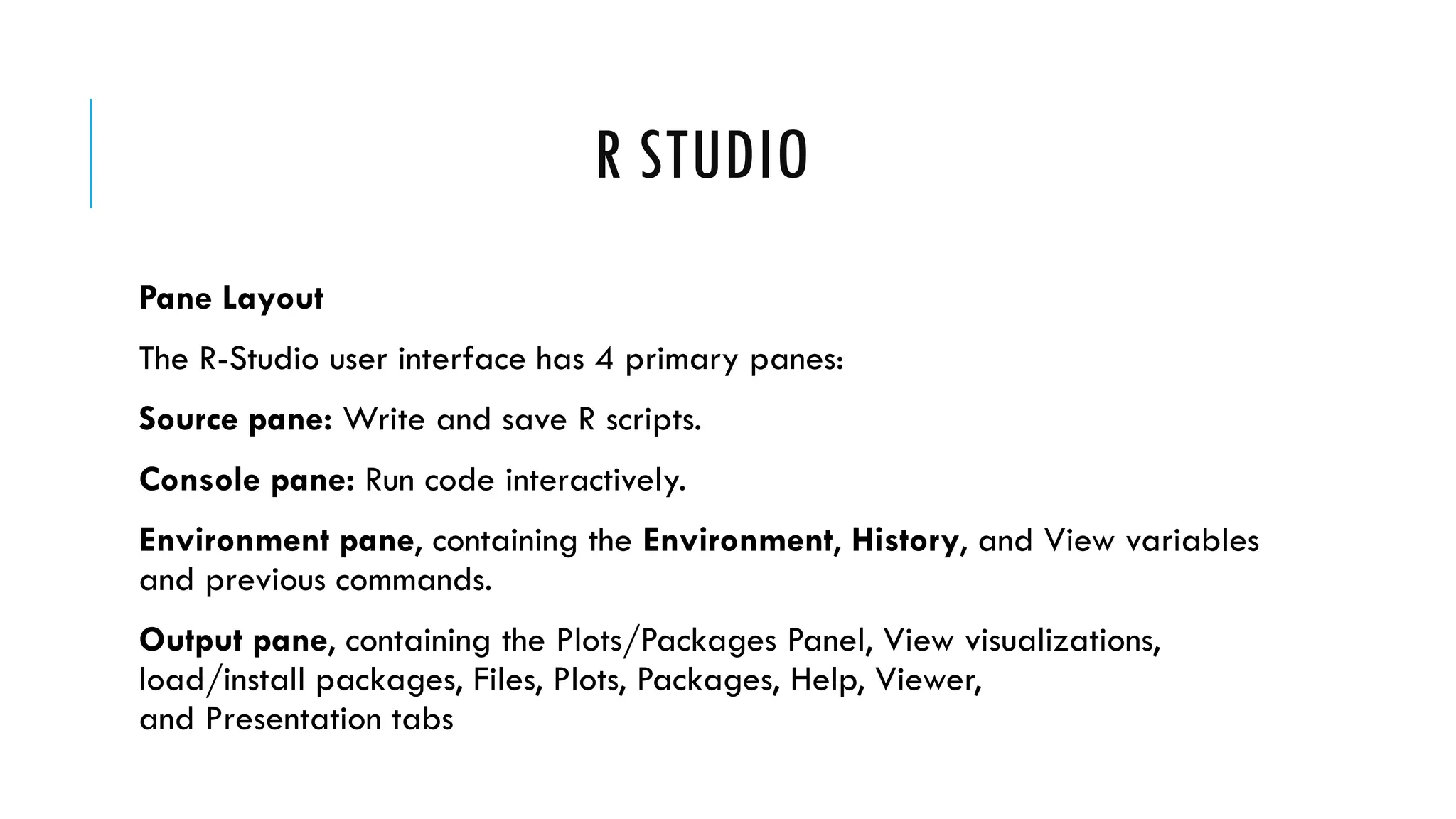 R STUDIO

Pane Layout

The R-Studio user interface has 4 primary panes:

Source pane: Write and save R scripts.

Console pane: Run code interactively.

Environment pane, containing the Environment, History, and View variables and previous commands.

Output pane, containing the Plots/Packages Panel, View visualizations, load/install packages, Files, Plots, Packages, Help, Viewer, and Presentation tabs